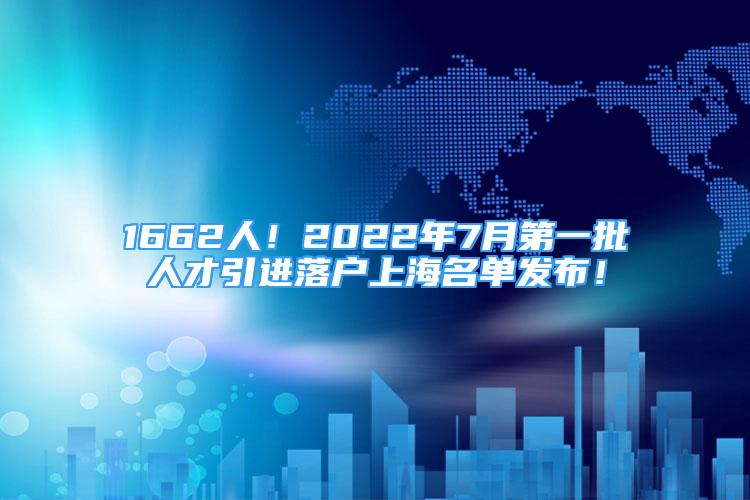 1662人！2022年7月第一批人才引进落户上海名单发布！